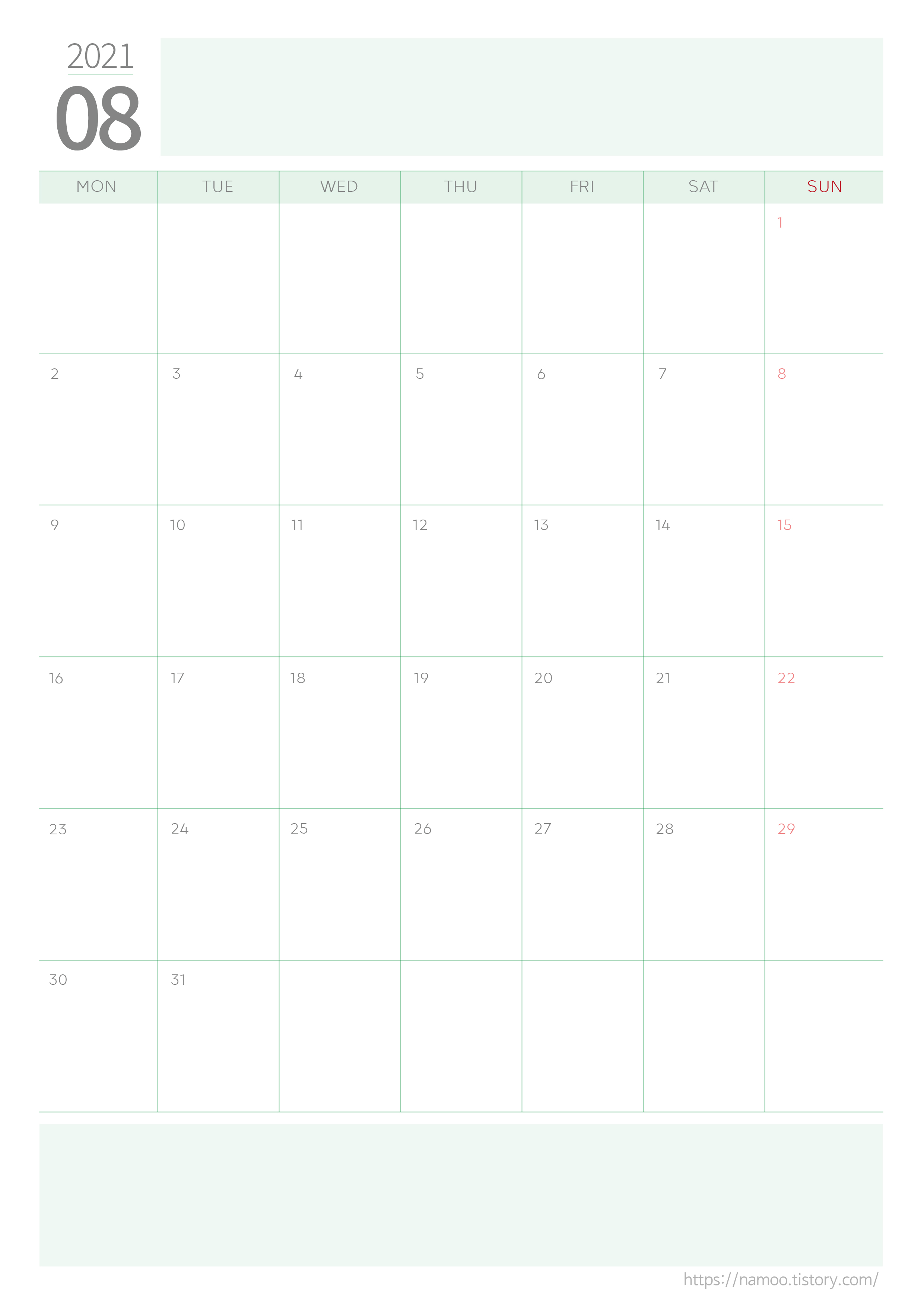 2021
08

| MON | TUE | WED | THU | FRI | SAT | SUN |
|---|---|---|---|---|---|---|
| | | | | | | 1 |
| 2 | 3 | 4 | 5 | 6 | 7 | 8 |
| 9 | 10 | 11 | 12 | 13 | 14 | 15 |
| 16 | 17 | 18 | 19 | 20 | 21 | 22 |
| 23 | 24 | 25 | 26 | 27 | 28 | 29 |
| 30 | 31 | | | | | |

https://namoo.tistory.com/